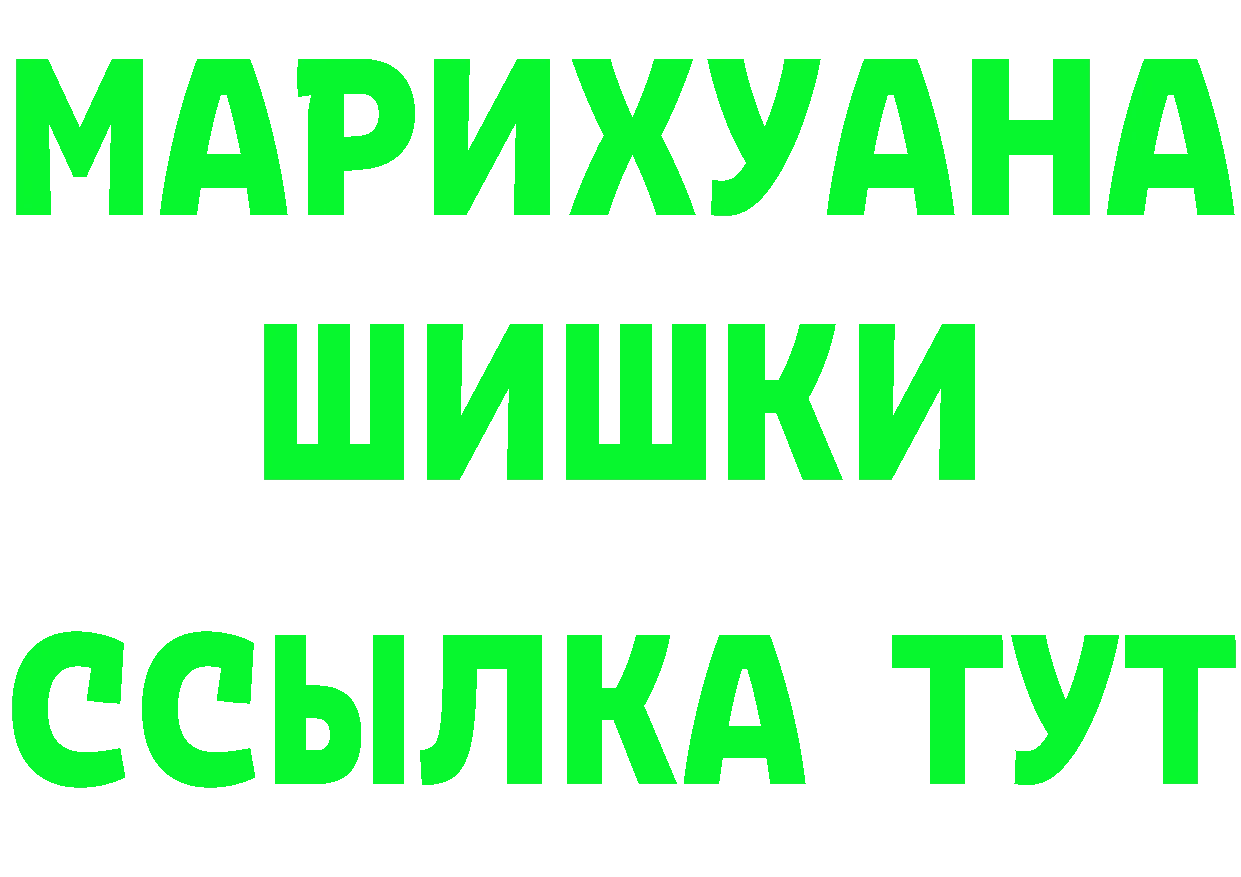 МАРИХУАНА
ШИШКИ
ССЫЛКА ТУТ